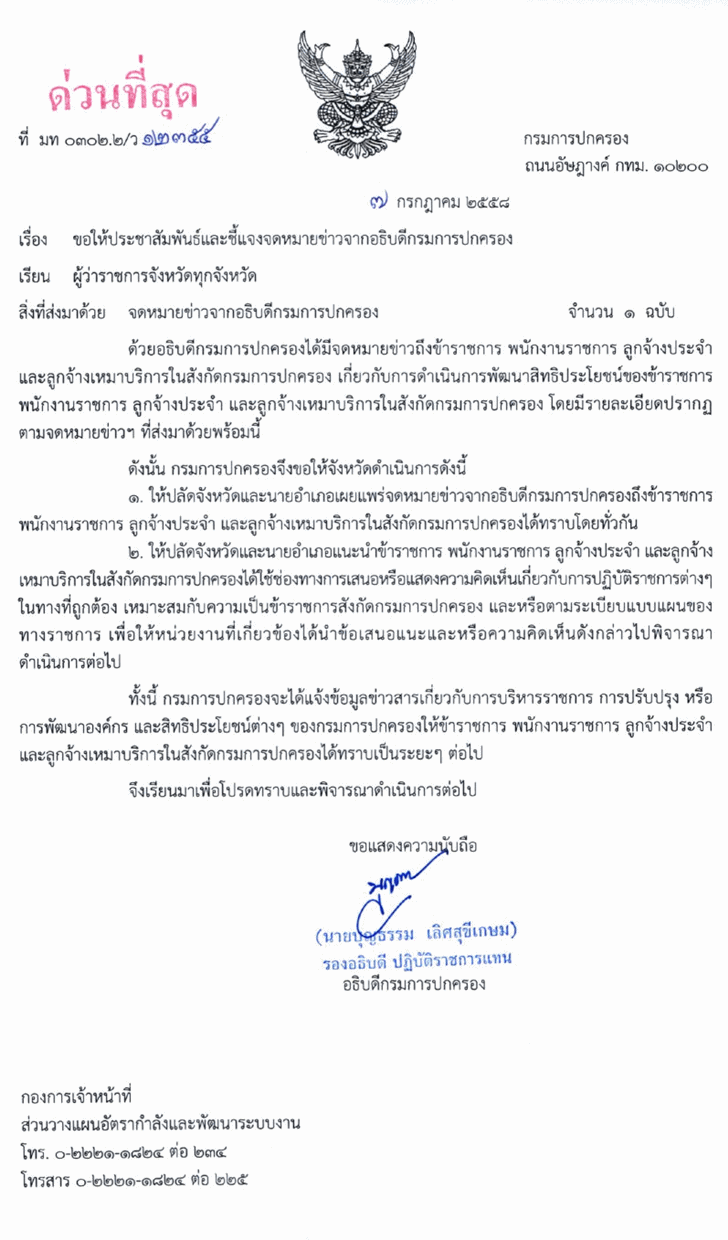 ด่วนที่สุด

ที่ มท ๐๓๐๒.๒/ว ๑๒๓๕๕

กรมการปกครอง
ถนนอัษฎางค์ กทม. ๑๐๒๐๐

๗ กรกฎาคม ๒๕๕๘

เรื่อง ขอให้ประชาสัมพันธ์และชี้แจงจดหมายข่าวจากอธิบดีกรมการปกครอง

เรียน ผู้ว่าราชการจังหวัดทุกจังหวัด

สิ่งที่ส่งมาด้วย จดหมายข่าวจากอธิบดีกรมการปกครอง จำนวน ๑ ฉบับ

ด้วยอธิบดีกรมการปกครองได้มีจดหมายข่าวถึงข้าราชการ พนักงานราชการ ลูกจ้างประจำ และลูกจ้างเหมาบริการในสังกัดกรมการปกครอง เกี่ยวกับการดำเนินการพัฒนาสิทธิประโยชน์ของข้าราชการ พนักงานราชการ ลูกจ้างประจำ และลูกจ้างเหมาบริการในสังกัดกรมการปกครอง โดยมีรายละเอียดปรากฏตามจดหมายข่าวฯ ที่ส่งมาด้วยพร้อมนี้

ดังนั้น กรมการปกครองจึงขอให้จังหวัดดำเนินการดังนี้
๑. ให้ปลัดจังหวัดและนายอำเภอเผยแพร่จดหมายข่าวจากอธิบดีกรมการปกครองถึงข้าราชการ พนักงานราชการ ลูกจ้างประจำ และลูกจ้างเหมาบริการในสังกัดกรมการปกครองได้ทราบโดยทั่วกัน
๒. ให้ปลัดจังหวัดและนายอำเภอแนะนำข้าราชการ พนักงานราชการ ลูกจ้างประจำ และลูกจ้างเหมาบริการในสังกัดกรมการปกครองได้ใช้ช่องทางการเสนอหรือแสดงความคิดเห็นเกี่ยวกับการปฏิบัติราชการต่างๆ ในทางที่ถูกต้อง เหมาะสมกับความเป็นข้าราชการสังกัดกรมการปกครอง และหรือตามระเบียบแบบแผนของทางราชการ เพื่อให้หน่วยงานที่เกี่ยวข้องได้นำข้อเสนอแนะและหรือความคิดเห็นดังกล่าวไปพิจารณาดำเนินการต่อไป

ทั้งนี้ กรมการปกครองจะได้แจ้งข้อมูลข่าวสารเกี่ยวกับการบริหารราชการ การปรับปรุง หรือการพัฒนาองค์กร และสิทธิประโยชน์ต่างๆ ของกรมการปกครองให้ข้าราชการ พนักงานราชการ ลูกจ้างประจำ และลูกจ้างเหมาบริการในสังกัดกรมการปกครองได้ทราบเป็นระยะๆ ต่อไป

จึงเรียนมาเพื่อโปรดทราบและพิจารณาดำเนินการต่อไป

ขอแสดงความนับถือ

(นายบุญธรรม เลิศสุขีเกษม)
รองอธิบดี ปฏิบัติราชการแทน
อธิบดีกรมการปกครอง

กองการเจ้าหน้าที่
ส่วนวางแผนอัตรากำลังและพัฒนาระบบงาน
โทร. ๐-๒๒๒๑-๑๘๒๔ ต่อ ๒๓๔
โทรสาร ๐-๒๒๒๑-๑๘๒๔ ต่อ ๒๒๕